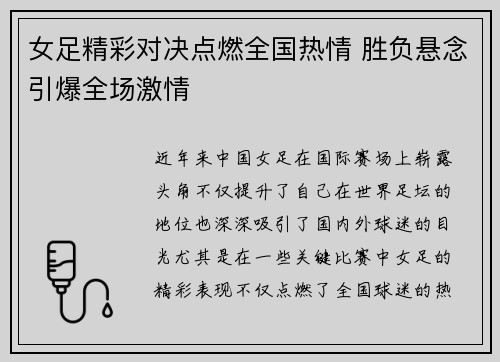 女足精彩对决点燃全国热情 胜负悬念引爆全场激情

近年来中国女足在国际赛场上崭露头角不仅提升了自己在世界足坛的地位也深深吸引了国内外球迷的目光尤其是在一些关键比赛中女足的精彩表现不仅点燃了全国球迷的热